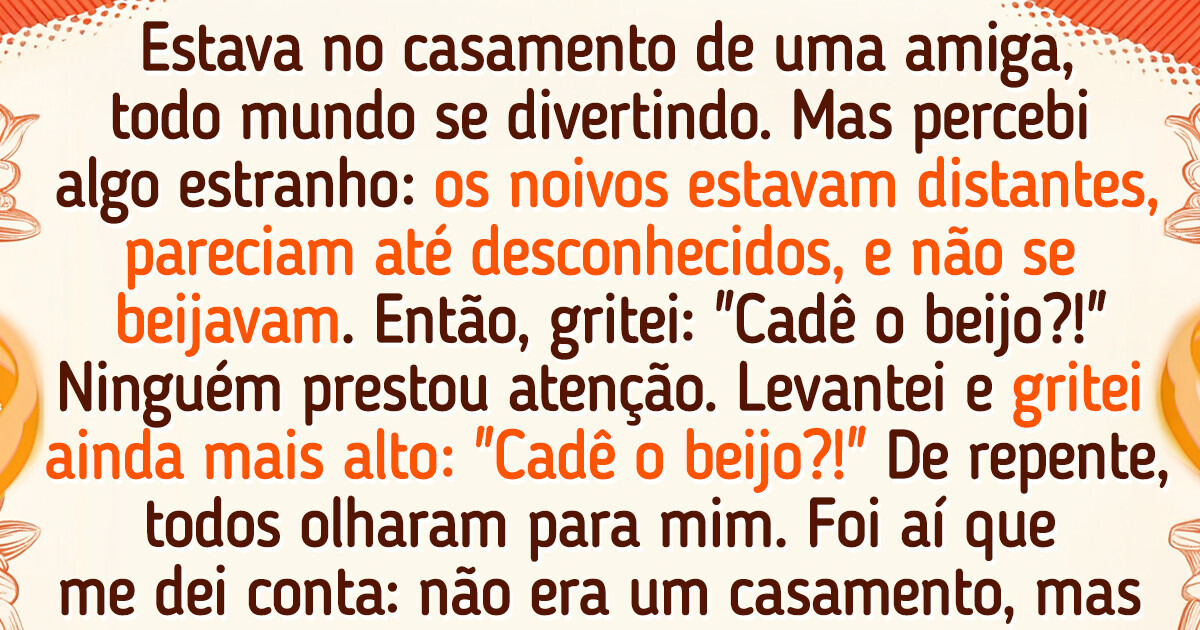 Estava no casamento de uma amiga, todo mundo se divertindo. Mas percebi algo estranho: os noivos estavam distantes, pareciam até desconhecidos, e não se beijavam. Então, gritei: "Cadê o beijo?!" Ninguém prestou atenção. Levantei e gritei ainda mais alto: "Cadê o beijo?!" De repente, todos olharam para mim. Foi aí que me dei conta: não era um casamento, mas